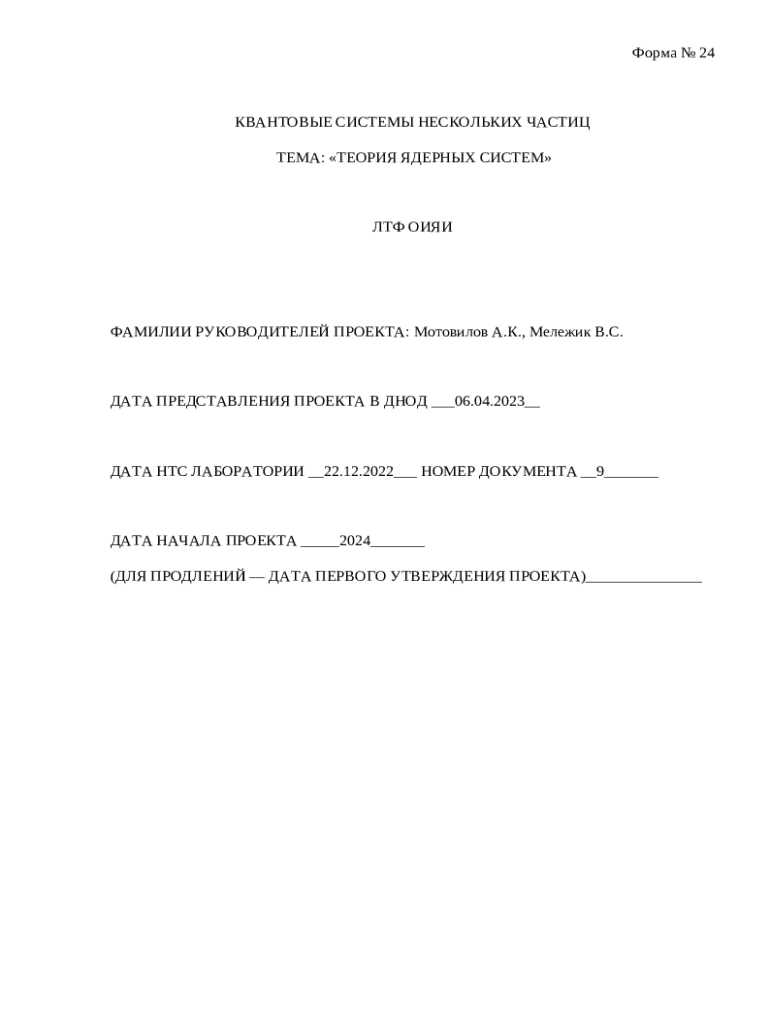 Форма № 24

КВАНТОВЫЕ СИСТЕМЫ НЕСКОЛЬКИХ ЧАСТИЦ

ТЕМА: «ТЕОРИЯ ЯДЕРНЫХ СИСТЕМ»

ЛТФ ОИЯИ

ФАМИЛИИ РУКОВОДИТЕЛЕЙ ПРОЕКТА: Мотовилов А.К., Мележик В.С.

ДАТА ПРЕДСТАВЛЕНИЯ ПРОЕКТА В ДНОД ___06.04.2023__

ДАТА НТС ЛАБОРАТОРИИ __22.12.2022___ НОМЕР ДОКУМЕНТА __9_______

ДАТА НАЧАЛА ПРОЕКТА _____2024_______

(ДЛЯ ПРОДЛЕНИЙ — ДАТА ПЕРВОГО УТВЕРЖДЕНИЯ ПРОЕКТА)_______________